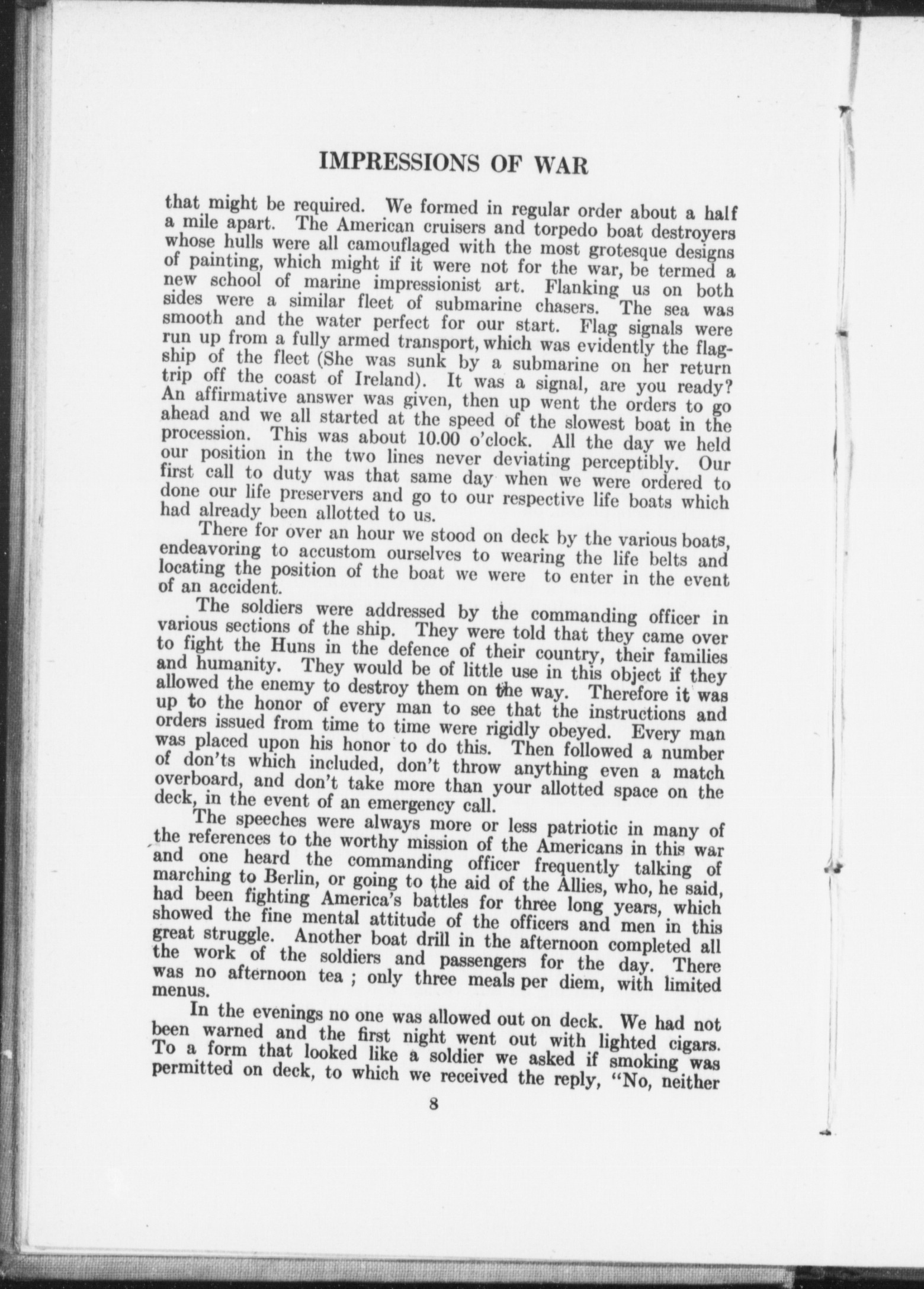 IMPRESSIONS OF WAR

that might be required. We formed in regular order about a half a mile apart. The American cruisers and torpedo boat destroyers whose hulls were all camouflaged with the most grotesque designs of painting, which might if it were not for the war, be termed a new school of marine impressionist art. Flanking us on both sides were a similar fleet of submarine chasers. The sea was smooth and the water perfect for our start. Flag signals were run up from a fully armed transport, which was evidently the flagship of the fleet (She was sunk by a submarine on her return trip off the coast of Ireland). It was a signal, are you ready? An affirmative answer was given, then up went the orders to go ahead and we all started at the speed of the slowest boat in the procession. This was about 10.00 o'clock. All the day we held our position in the two lines never deviating perceptibly. Our first call to duty was that same day when we were ordered to done our life preservers and go to our respective life boats which had already been allotted to us.

There for over an hour we stood on deck by the various boats, endeavoring to accustom ourselves to wearing the life belts and locating the position of the boat we were to enter in the event of an accident.

The soldiers were addressed by the commanding officer in various sections of the ship. They were told that they came over to fight the Huns in the defence of their country, their families and humanity. They would be of little use in this object if they allowed the enemy to destroy them on the way. Therefore it was up to the honor of every man to see that the instructions and orders issued from time to time were rigidly obeyed. Every man was placed upon his honor to do this. Then followed a number of don'ts which included, don't throw anything even a match overboard, and don't take more than your allotted space on the deck, in the event of an emergency call.

The speeches were always more or less patriotic in many of the references to the worthy mission of the Americans in this war and one heard the commanding officer frequently talking of marching to Berlin, or going to the aid of the Allies, who, he said, had been fighting America's battles for three long years, which showed the fine mental attitude of the officers and men in this great struggle. Another boat drill in the afternoon completed all the work of the soldiers and passengers for the day. There was no afternoon tea ; only three meals per diem, with limited menus.

In the evenings no one was allowed out on deck. We had not been warned and the first night went out with lighted cigars. To a form that looked like a soldier we asked if smoking was permitted on deck, to which we received the reply, "No, neither

8